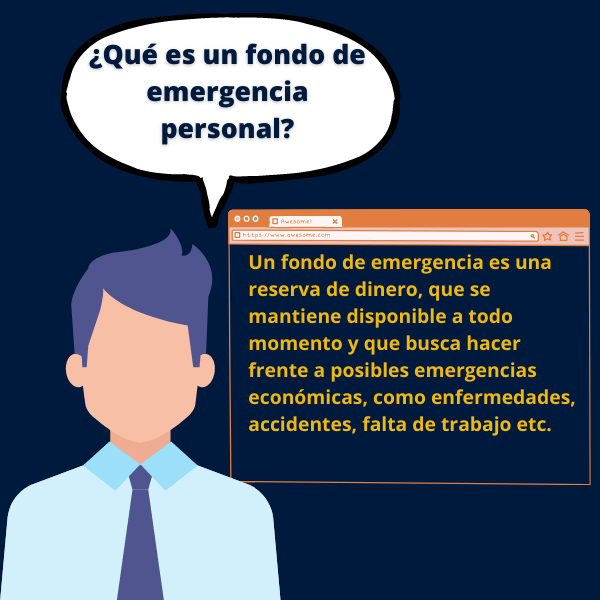 ¿Qué es un fondo de emergencia personal?

Awesome!

https://www.awesome.com

Un fondo de emergencia es una reserva de dinero, que se mantiene disponible a todo momento y que busca hacer frente a posibles emergencias económicas, como enfermedades, accidentes, falta de trabajo etc.